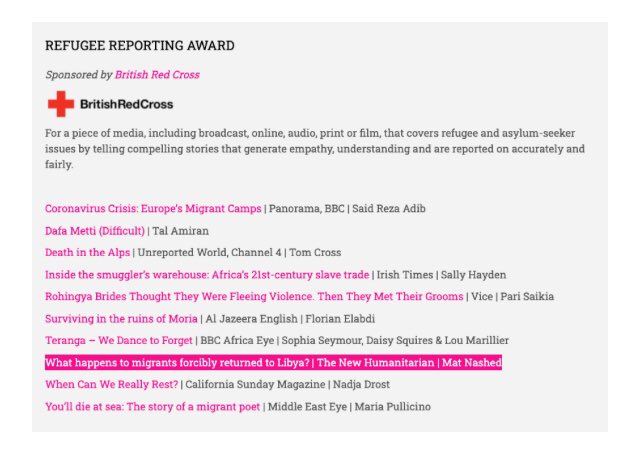 REFUGEE REPORTING AWARD

Sponsored by British Red Cross

BritishRedCross

For a piece of media, including broadcast, online, audio, print or film, that covers refugee and asylum-seeker issues by telling compelling stories that generate empathy, understanding and are reported on accurately and fairly.

Coronavirus Crisis: Europe's Migrant Camps | Panorama, BBC | Said Reza Adib

Dafa Metti (Difficult) | Tal Amiran

Death in the Alps | Unreported World, Channel 4 | Tom Cross

Inside the smuggler's warehouse: Africa's 21st-century slave trade | Irish Times | Sally Hayden

Rohingya Brides Thought They Were Fleeing Violence. Then They Met Their Grooms | Vice | Pari Saikia

Surviving in the ruins of Moria | Al Jazeera English | Florian Elabdi

Teranga – We Dance to Forget | BBC Africa Eye | Sophia Seymour, Daisy Squires & Lou Marillier

What happens to migrants forcibly returned to Libya? | The New Humanitarian | Mat Nashed

When Can We Really Rest? | California Sunday Magazine | Nadja Drost

You'll die at sea: The story of a migrant poet | Middle East Eye | Maria Pullicino